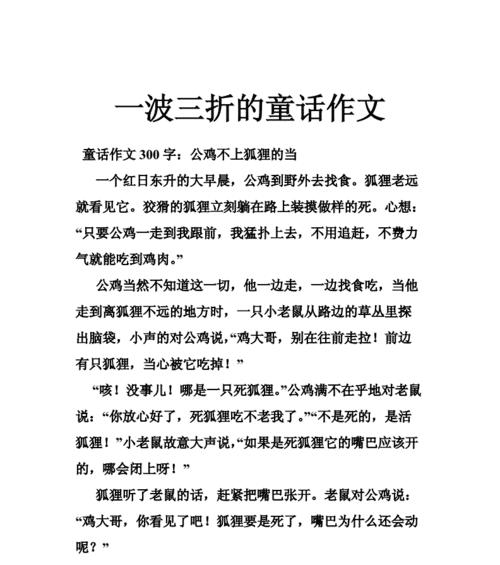 一波三折的童话作文

童话作文 300 字：公鸡不上狐狸的当

一个红日东升的大早晨，公鸡到野外去找食。狐狸老远就看见它。狡猾的狐狸立刻躺在路上装摸做样的死。心想：“只要公鸡一走到我跟前，我猛扑上去，不用追赶，不费力气就能吃到鸡肉。”

公鸡当然不知道这一切，他一边走，一边找食吃，当他走到离狐狸不远的地方时，一只小老鼠从路边的草丛里探出脑袋，小声的对公鸡说，“鸡大哥，别在往前走拉！前边有只狐狸，当心被它吃掉！”

“咳！没事儿！哪是一只死狐狸。”公鸡满不在乎地对老鼠说：“你放心好了，死狐狸吃不老我了。”“不是死的，是活狐狸！”小老鼠故意大声说，“如果是死狐狸它的嘴巴应该开的，哪会闭上呀！”

狐狸听了老鼠的话，赶紧把嘴巴张开。老鼠对公鸡说：“鸡大哥，你看见了吧！狐狸要是死了，嘴巴为什么还会动呢？”